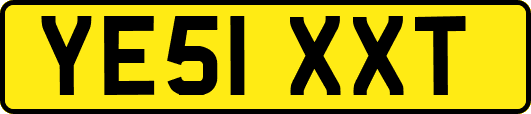 YE51 XXT